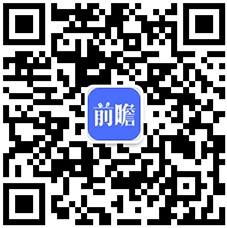 前瞻